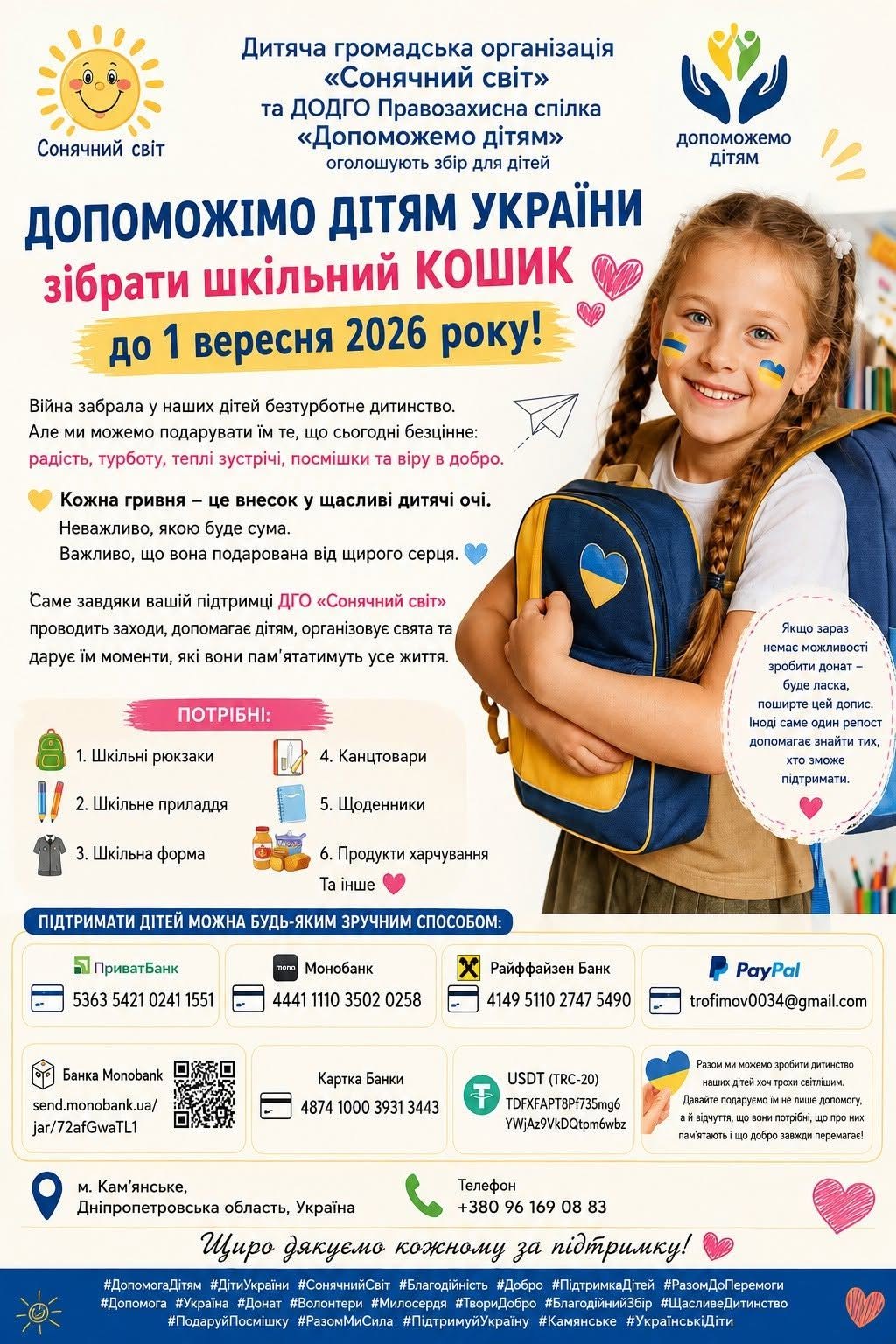 Сонячний світ

Дитяча громадська організація «Сонячний світ» та ДОДГО Правозахисна спілка «Допоможемо дітям» оголошують збір для дітей

допоможемо дітям

ДОПОМОЖІМО ДІТЯМ УКРАЇНИ
зібрати шкільний КОШИК
до 1 вересня 2026 року!

Війна забрала у наших дітей безтурботне дитинство. Але ми можемо подарувати їм те, що сьогодні безцінне: радість, турботу, теплі зустрічі, посмішки та віру в добро.

Кожна гривня – це внесок у щасливі дитячі очі.
Неважливо, якою буде сума.
Важливо, що вона подарована від щирого серця.

Саме завдяки вашій підтримці ДГО «Сонячний світ» проводить заходи, допомагає дітям, організовує свята та дарує їм моменти, які вони пам'ятатимуть усе життя.

Якщо зараз немає можливості зробити донат – буде ласка, поширте цей допис. Іноді саме один репост допомагає знайти тих, хто зможе підтримати.

ПОТРІБНІ:
1. Шкільні рюкзаки
2. Шкільне приладдя
3. Шкільна форма
4. Канцтовари
5. Щоденники
6. Продукти харчування
Та інше

ПІДТРИМАТИ ДІТЕЙ МОЖНА БУДЬ-ЯКИМ ЗРУЧНИМ СПОСОБОМ:

ПриватБанк
5363 5421 0241 1551

mono Монобанк
4441 1110 3502 0258

Райффайзен Банк
4149 5110 2747 5490

PayPal
trofimov0034@gmail.com

Банка Monobank
send.monobank.ua/jar/72afGwaTL1

Картка Банки
4874 1000 3931 3443

USDT (TRC-20)
TDFXFAPT8Pf735mg6YWjAz9VkDQtpm6wbz

Разом ми можемо зробити дитинство наших дітей хоч трохи світлішим. Давайте подаруємо їм не лише допомогу, а й відчуття, що вони потрібні, що про них пам'ятають і що добро завжди перемагає!

м. Кам'янське, Дніпропетровська область, Україна

Телефон
+380 96 169 08 83

Щиро дякуємо кожному за підтримку!

#ДопомогаДітям #ДітиУкраїни #СонячнийСвіт #Благодійність #Добро #ПідтримкаДітей #РазомДоПеремоги #Допомога #Україна #Донат #Волонтери #Милосердя #ТвориДобро #БлагодійнийЗбір #ЩасливеДитинство #ПодаруйПосмішку #РазомМиСила #ПідтримуйУкраїну #Камянське #УкраїнськіДіти